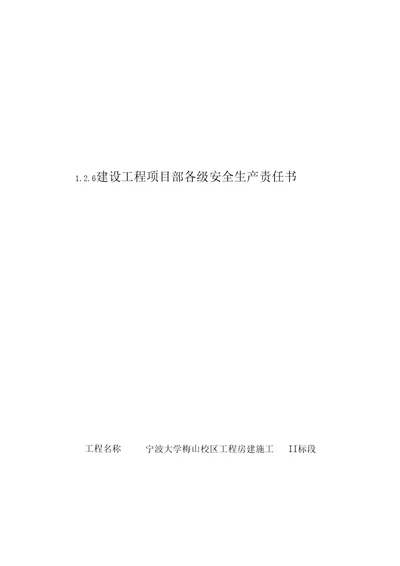 1.2.6建设工程项目部各级安全生产责任书

工程名称 宁波大学梅山校区工程房建施工 II标段